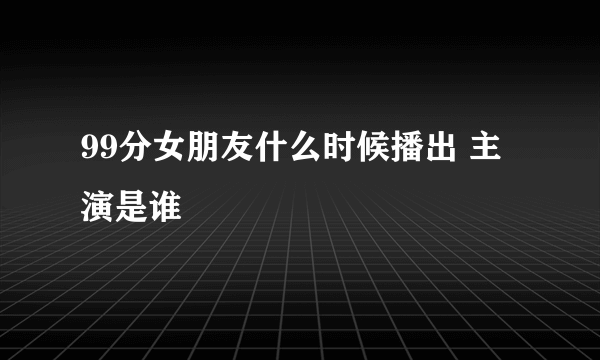 99分女朋友什么时候播出 主演是谁